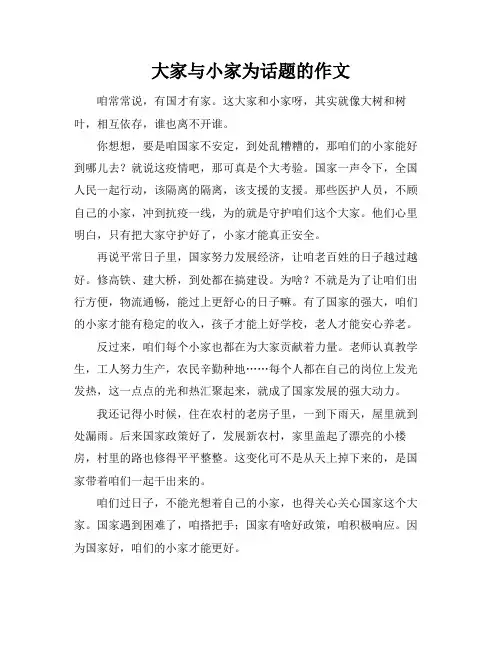 大家与小家为话题的作文

咱常常说，有国才有家。这大家和小家呀，其实就像大树和树叶，相互依存，谁也离不开谁。

你想想，要是咱国家不安定，到处乱糟糟的，那咱们的小家能好到哪儿去？就说这疫情吧，那可真是个大考验。国家一声令下，全国人民一起行动，该隔离的隔离，该支援的支援。那些医护人员，不顾自己的小家，冲到抗疫一线，为的就是守护咱们这个大家。他们心里明白，只有把大家守护好了，小家才能真正安全。

再说平常日子里，国家努力发展经济，让咱老百姓的日子越过越好。修高铁、建大桥，到处都在搞建设。为啥？不就是为了让咱们出行方便，物流通畅，能过上更舒心的日子嘛。有了国家的强大，咱们的小家才能有稳定的收入，孩子才能上好学校，老人才能安心养老。

反过来，咱们每个小家也都在为大家贡献着力量。老师认真教学生，工人努力生产，农民辛勤种地……每个人都在自己的岗位上发光发热，这一点点的光和热汇聚起来，就成了国家发展的强大动力。

我还记得小时候，住在农村的老房子里，一到下雨天，屋里就到处漏雨。后来国家政策好了，发展新农村，家里盖起了漂亮的小楼房，村里的路也修得平平整整。这变化可不是从天上掉下来的，是国家带着咱们一起干出来的。

咱们过日子，不能光想着自己的小家，也得关心关心国家这个大家。国家遇到困难了，咱搭把手；国家有啥好政策，咱积极响应。因为国家好，咱们的小家才能更好。